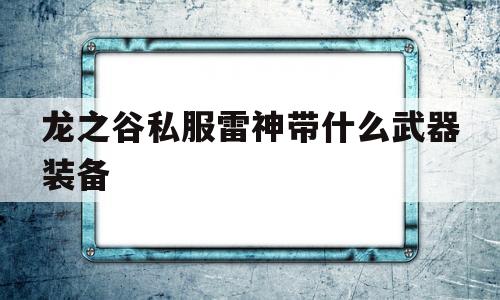 龙之谷私服雷神带什么武器装备